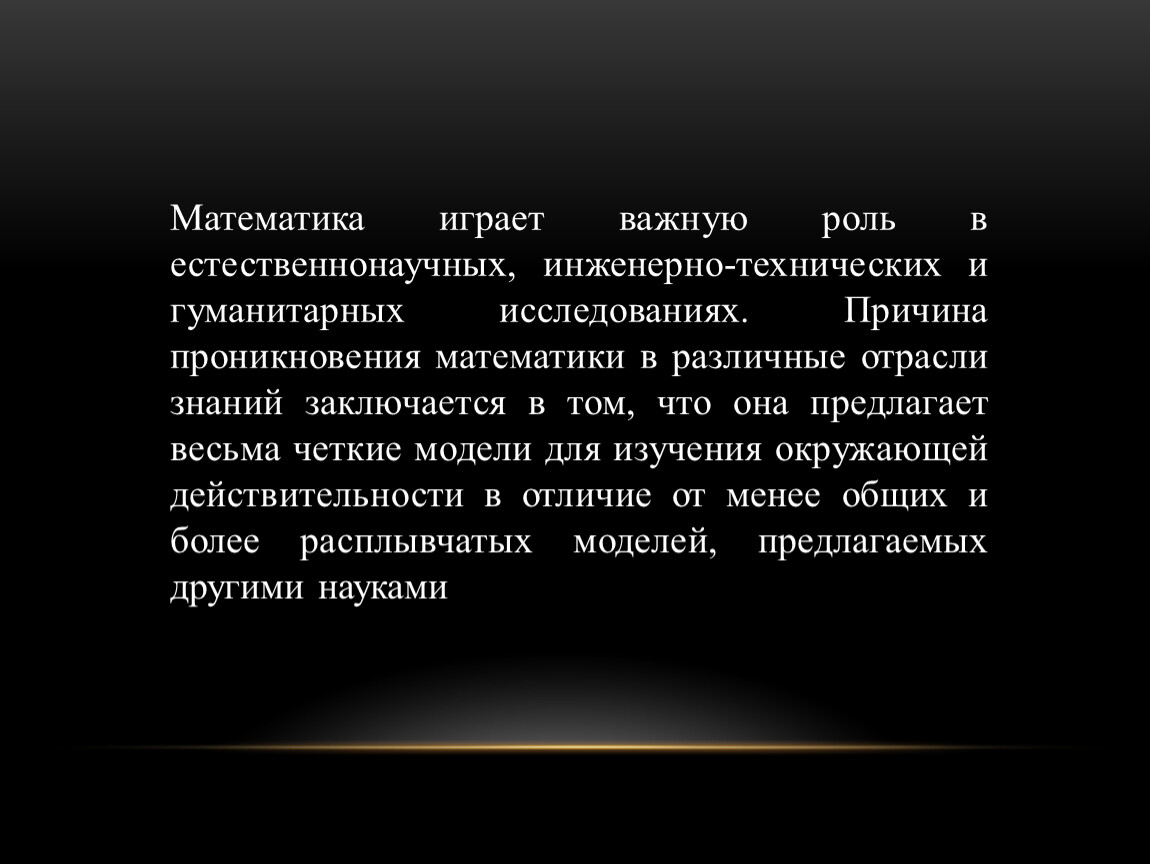 Математика играет важную роль в естественнонаучных, инженерно-технических и гуманитарных исследованиях. Причина проникновения математики в различные отрасли знаний заключается в том, что она предлагает весьма четкие модели для изучения окружающей действительности в отличие от менее общих и более расплывчатых моделей, предлагаемых другими науками